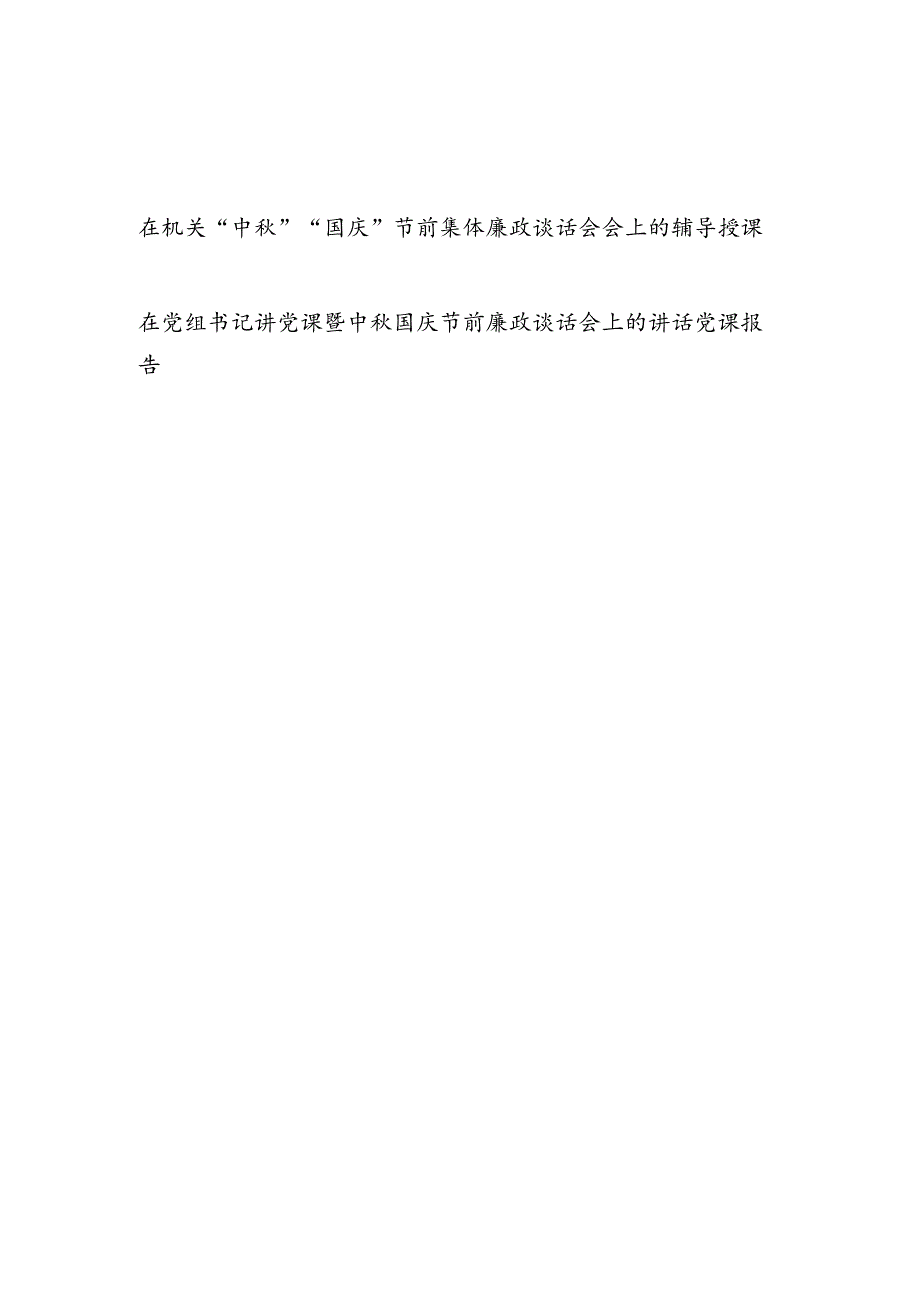 在机关“中秋”“国庆”节前集体廉政谈话会会上的辅导授课

在党组书记讲党课暨中秋国庆节前廉政谈话会上的讲话党课报告